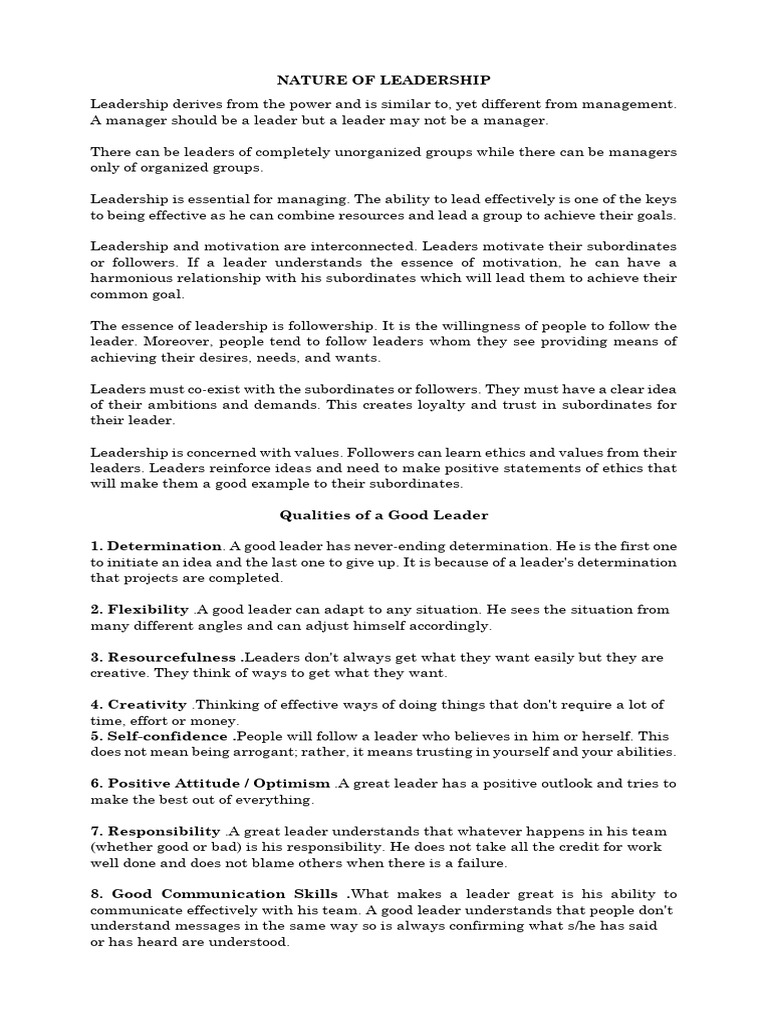 NATURE OF LEADERSHIP

Leadership derives from the power and is similar to, yet different from management. A manager should be a leader but a leader may not be a manager.

There can be leaders of completely unorganized groups while there can be managers only of organized groups.

Leadership is essential for managing. The ability to lead effectively is one of the keys to being effective as he can combine resources and lead a group to achieve their goals.

Leadership and motivation are interconnected. Leaders motivate their subordinates or followers. If a leader understands the essence of motivation, he can have a harmonious relationship with his subordinates which will lead them to achieve their common goal.

The essence of leadership is followership. It is the willingness of people to follow the leader. Moreover, people tend to follow leaders whom they see providing means of achieving their desires, needs, and wants.

Leaders must co-exist with the subordinates or followers. They must have a clear idea of their ambitions and demands. This creates loyalty and trust in subordinates for their leader.

Leadership is concerned with values. Followers can learn ethics and values from their leaders. Leaders reinforce ideas and need to make positive statements of ethics that will make them a good example to their subordinates.

Qualities of a Good Leader

1. Determination. A good leader has never-ending determination. He is the first one to initiate an idea and the last one to give up. It is because of a leader's determination that projects are completed.

2. Flexibility .A good leader can adapt to any situation. He sees the situation from many different angles and can adjust himself accordingly.

3. Resourcefulness .Leaders don't always get what they want easily but they are creative. They think of ways to get what they want.

4. Creativity .Thinking of effective ways of doing things that don't require a lot of time, effort or money.
5. Self-confidence .People will follow a leader who believes in him or herself. This does not mean being arrogant; rather, it means trusting in yourself and your abilities.

6. Positive Attitude / Optimism .A great leader has a positive outlook and tries to make the best out of everything.

7. Responsibility .A great leader understands that whatever happens in his team (whether good or bad) is his responsibility. He does not take all the credit for work well done and does not blame others when there is a failure.

8. Good Communication Skills .What makes a leader great is his ability to communicate effectively with his team. A good leader understands that people don't understand messages in the same way so is always confirming what s/he has said or has heard are understood.